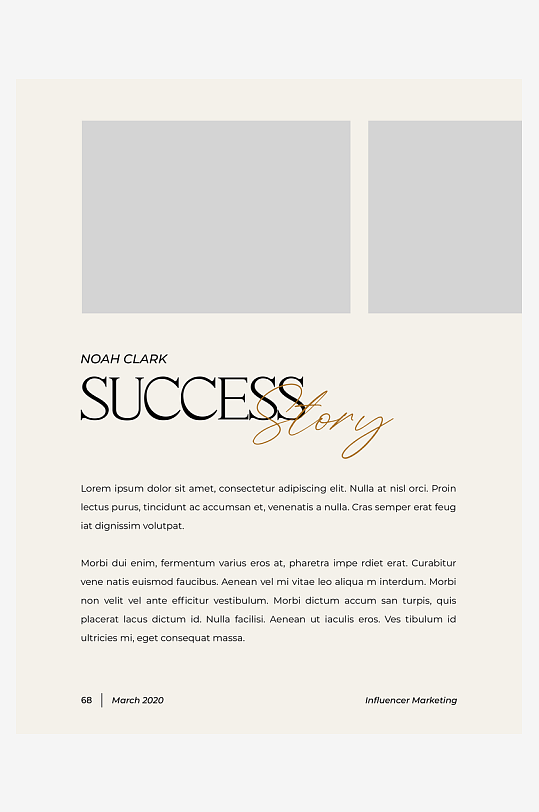 NOAH CLARK

SUCCESS Story

Lorem ipsum dolor sit amet, consectetur adipiscing elit. Nulla at nisl orci. Proin lectus purus, tincidunt ac accumsan et, venenatis a nulla. Cras semper erat feug iat dignissim volutpat.

Morbi dui enim, fermentum varius eros at, pharetra impe rdiet erat. Curabitur vene natis euismod faucibus. Aenean vel mi vitae leo aliqua m interdum. Morbi non velit vel ante efficitur vestibulum. Morbi dictum accum san turpis, quis placerat lacus dictum id. Nulla facilisi. Aenean ut iaculis eros. Ves tibulum id ultricies mi, eget consequat massa.

68 | March 2020

Influencer Marketing